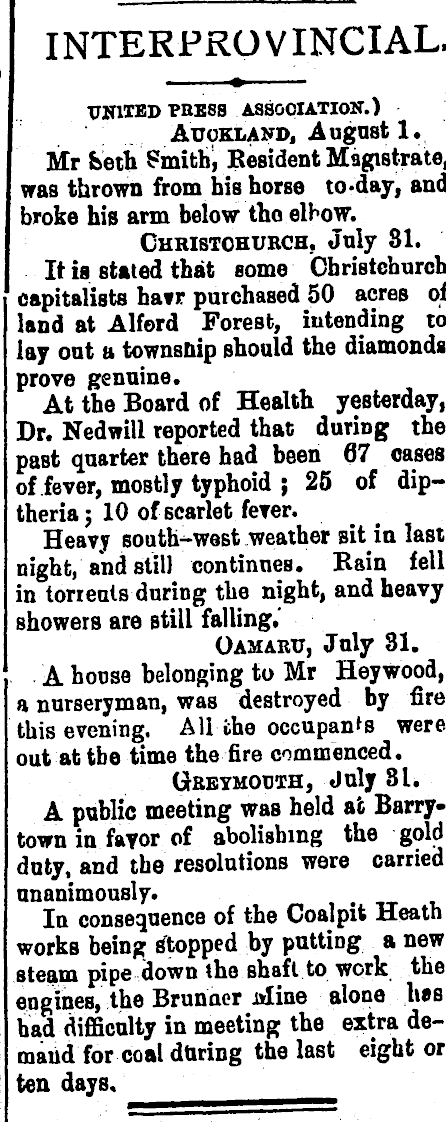 INTERPROVINCIAL.

UNITED PRESS ASSOCIATION.)

AUCKLAND, August 1.

Mr Seth Smith, Resident Magistrate, was thrown from his horse to-day, and broke his arm below the elbow.

CHRISTCHURCH, July 31.

It is stated that some Christchurch capitalists havr purchased 50 acres of land at Alford Forest, intending to lay out a township should the diamonds prove genuine.

At the Board of Health yesterday, Dr. Nedwill reported that during the past quarter there had been 67 cases of fever, mostly typhoid; 25 of diptheria; 10 of scarlet fever.

Heavy south-west weather sit in last night, and still continues. Rain fell in torrents during the night, and heavy showers are still falling.

OAMARU, July 31.

A house belonging to Mr Heywood, a nurseryman, was destroyed by fire this evening. All the occupants were out at the time the fire commenced.

GREYMOUTH, July 31.

A public meeting was held at Barrytown in favor of abolishing the gold duty, and the resolutions were carried unanimously.

In consequence of the Coalpit Heath works being stopped by putting a new steam pipe down the shaft to work the engines, the Brunner Mine alone has had difficulty in meeting the extra demand for coal during the last eight or ten days.